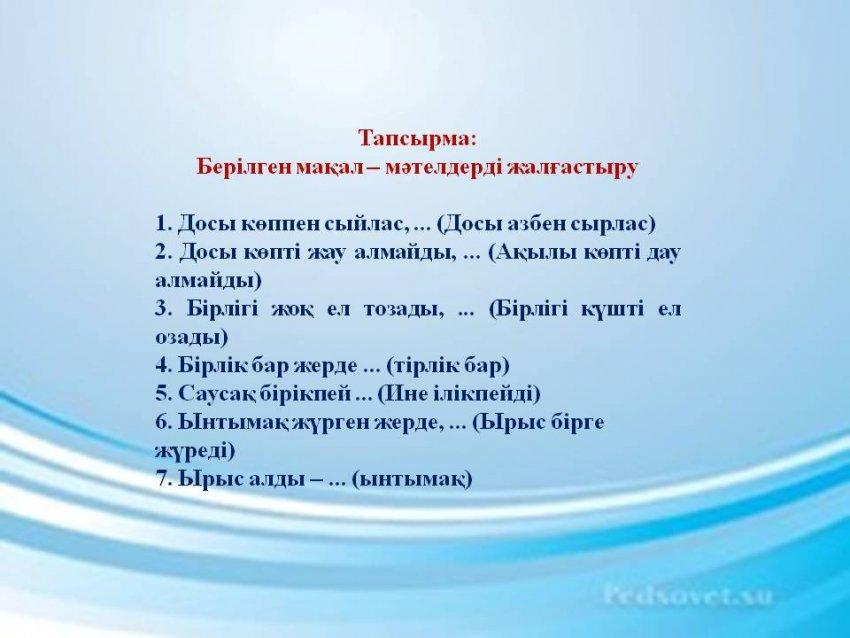 Тапсырма:
Берілген мақал – мәтелдерді жалғастыру

1. Досы көппен сыйлас, ... (Досы азбен сырлас)
2. Досы көпті жау алмайды, ... (Ақылы көпті дау алмайды)
3. Бірлігі жоқ ел тозады, ... (Бірлігі күшті ел озады)
4. Бірлік бар жерде ... (тірлік бар)
5. Саусақ бірікпей ... (Ине ілікпейді)
6. Ынтымақ жүрген жерде, ... (Ырыс бірге жүреді)
7. Ырыс алды – ... (ынтымақ)

Pedsovet.su